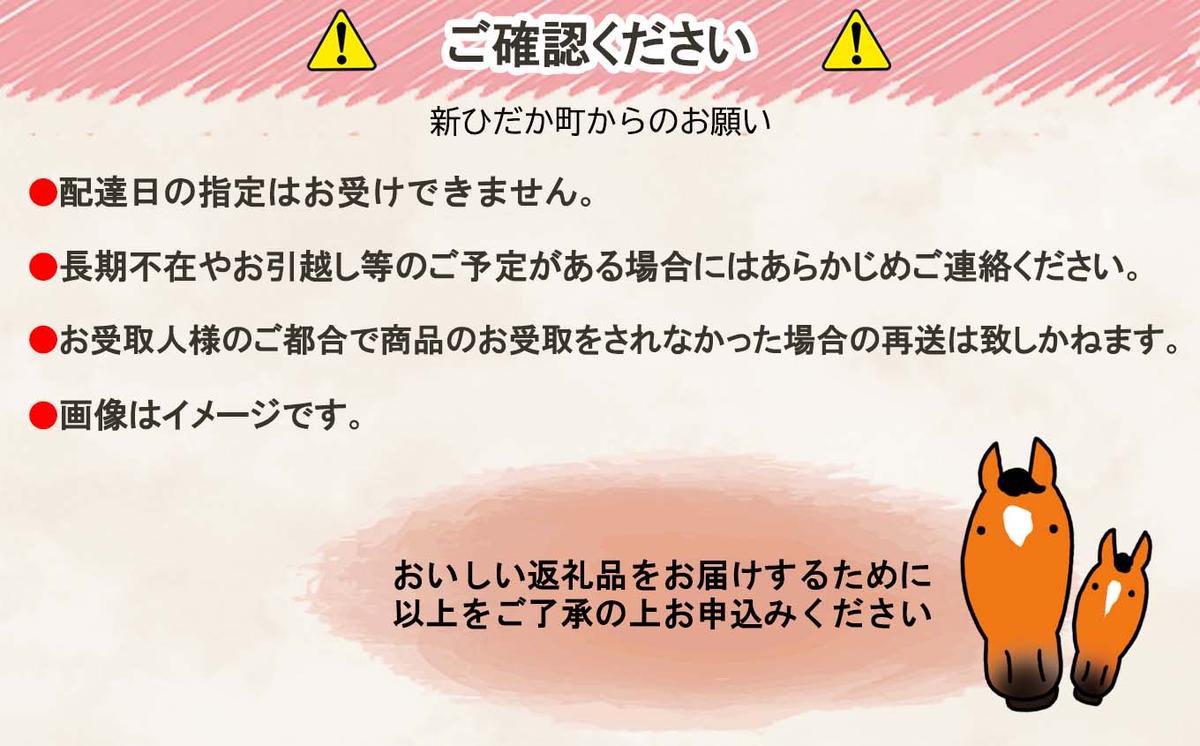 ご確認ください

新ひだか町からのお願い

●配達日の指定はお受けできません。

●長期不在やお引越し等のご予定がある場合にはあらかじめご連絡ください。

●お受取人様のご都合で商品のお受取をされなかった場合の再送は致しかねます。

●画像はイメージです。

おいしい返礼品をお届けするために
以上をご了承の上お申込みください